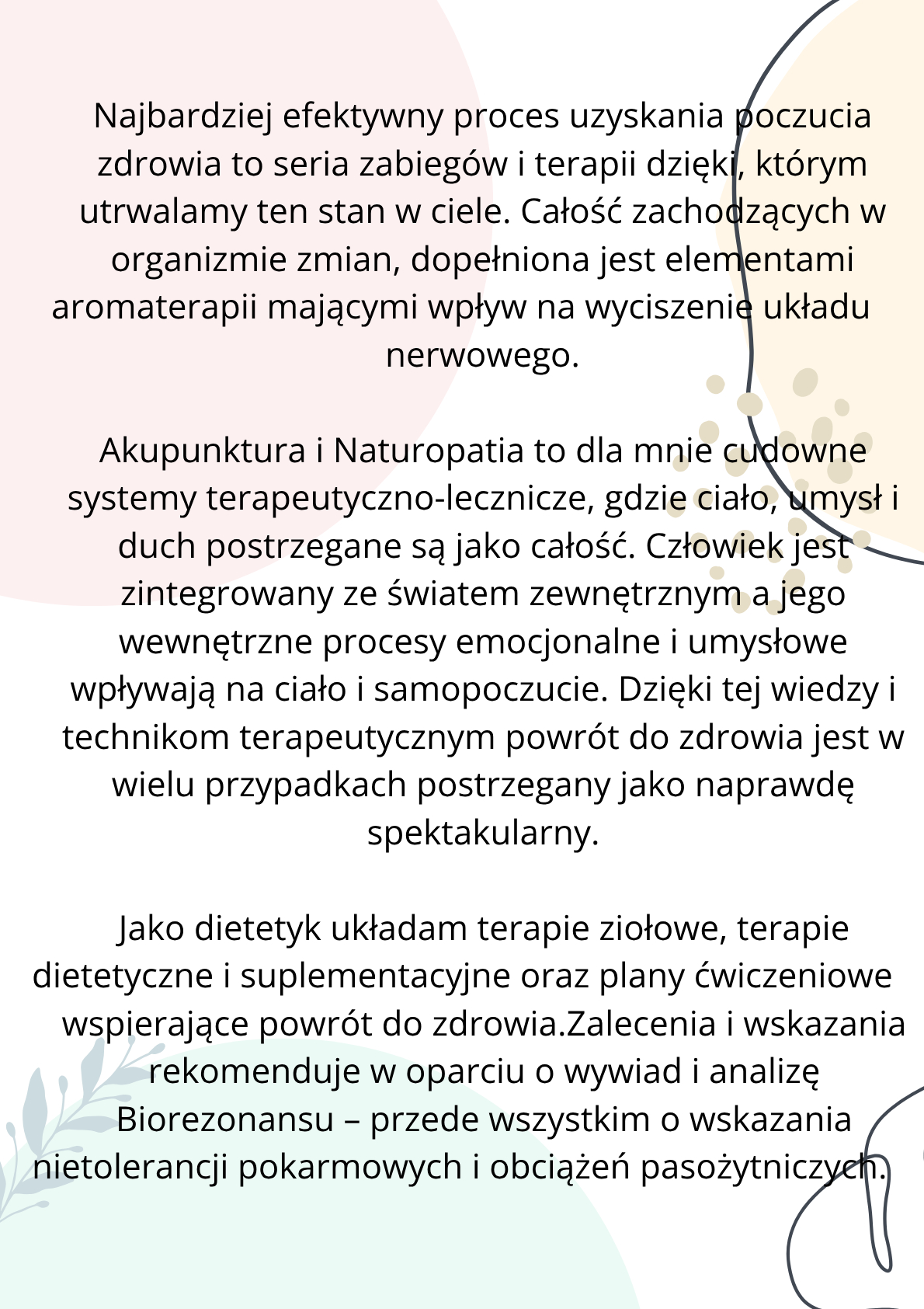 Najbardziej efektywny proces uzyskania poczucia zdrowia to seria zabiegów i terapii dzięki, którym utrwalamy ten stan w ciele. Całość zachodzących w organizmie zmian, dopełniona jest elementami aromaterapii mającymi wpływ na wyciszenie układu nerwowego.

Akupunktura i Naturopatia to dla mnie cudowne systemy terapeutyczno-lecznicze, gdzie ciało, umysł i duch postrzegane są jako całość. Człowiek jest zintegrowany ze światem zewnętrznym a jego wewnętrzne procesy emocjonalne i umysłowe wpływają na ciało i samopoczucie. Dzięki tej wiedzy i technikom terapeutycznym powrót do zdrowia jest w wielu przypadkach postrzegany jako naprawdę spektakularny.

Jako dietetyk układam terapie ziołowe, terapie dietetyczne i suplementacyjne oraz plany ćwiczeniowe wspierające powrót do zdrowia.Zalecenia i wskazania rekomenduje w oparciu o wywiad i analizę Biorezonansu – przede wszystkim o wskazania nietolerancji pokarmowych i obciążeń pasożytniczych.